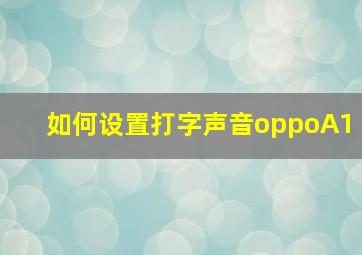 如何设置打字声音oppoA1